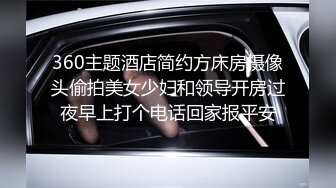 360主题酒店简约方床房摄像头偷拍美女少妇和领导开房过夜早上打个电话回家报平安